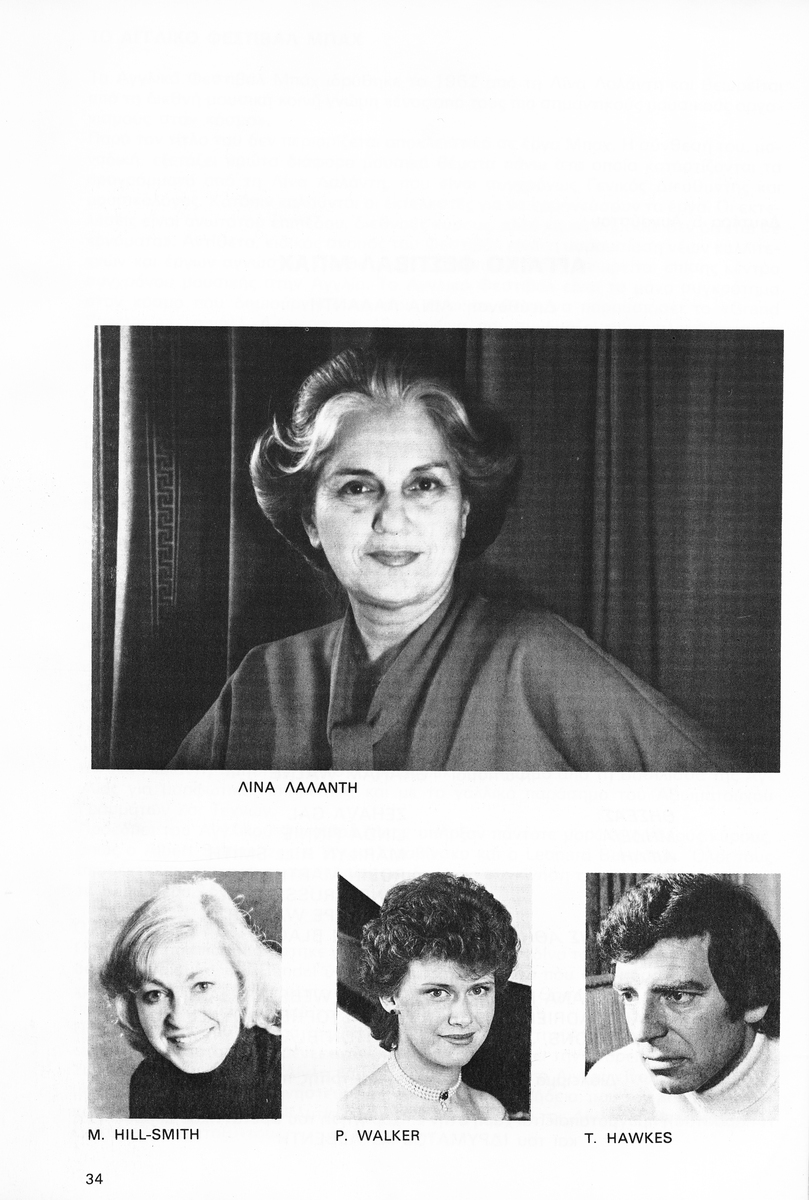 ΛΙΝΑ ΛΑΛΑΝΤΗ

M. HILL-SMITH

P. WALKER

T. HAWKES

34